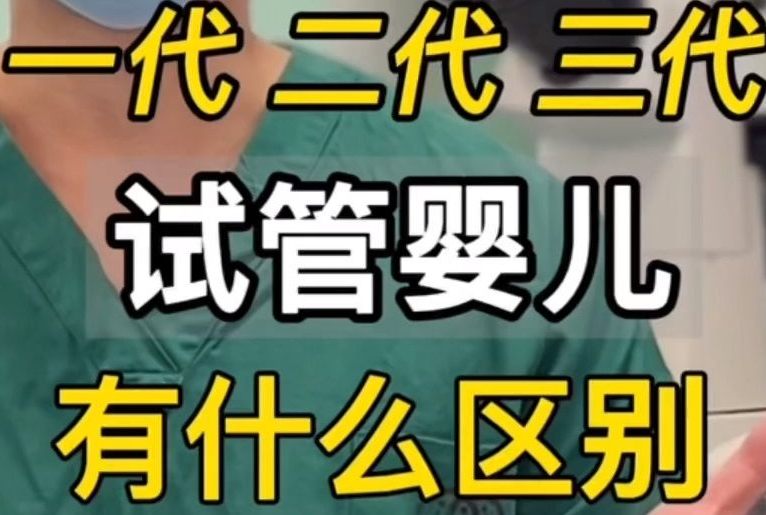 一代 二代 三代
试管婴儿
有什么区别